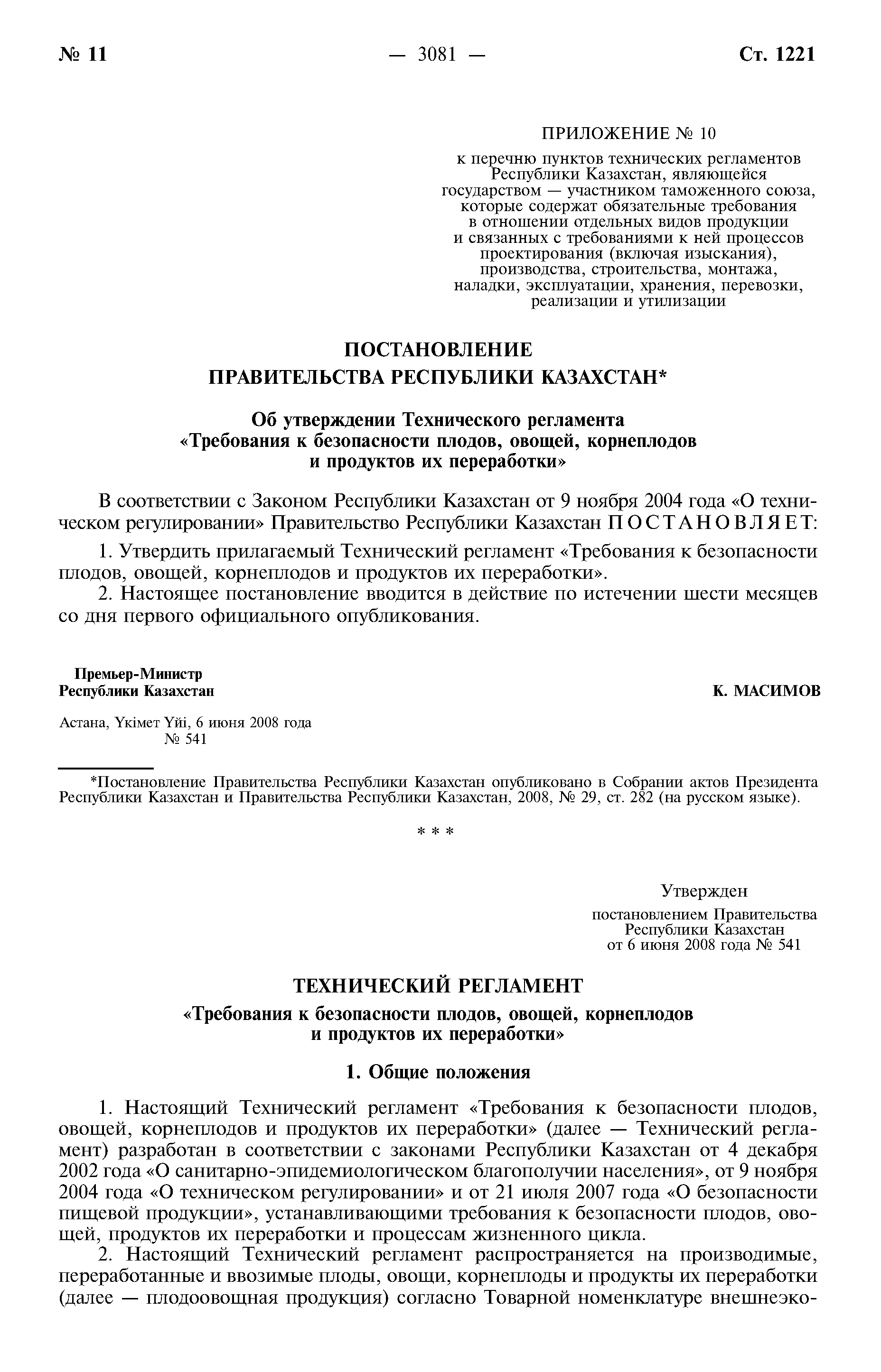 № 11 — 3081 — Ст. 1221

ПРИЛОЖЕНИЕ № 10

к перечню пунктов технических регламентов Республики Казахстан, являющейся государством — участником таможенного союза, которые содержат обязательные требования в отношении отдельных видов продукции и связанных с требованиями к ней процессов проектирования (включая изыскания), производства, строительства, монтажа, наладки, эксплуатации, хранения, перевозки, реализации и утилизации

ПОСТАНОВЛЕНИЕ
ПРАВИТЕЛЬСТВА РЕСПУБЛИКИ КАЗАХСТАН*

Об утверждении Технического регламента «Требования к безопасности плодов, овощей, корнеплодов и продуктов их переработки»

В соответствии с Законом Республики Казахстан от 9 ноября 2004 года «О техническом регулировании» Правительство Республики Казахстан ПОСТАНОВЛЯЕТ:

1. Утвердить прилагаемый Технический регламент «Требования к безопасности плодов, овощей, корнеплодов и продуктов их переработки».

2. Настоящее постановление вводится в действие по истечении шести месяцев со дня первого официального опубликования.

Премьер-Министр
Республики Казахстан К. МАСИМОВ

Астана, Үкімет Үйі, 6 июня 2008 года
№ 541

*Постановление Правительства Республики Казахстан опубликовано в Собрании актов Президента Республики Казахстан и Правительства Республики Казахстан, 2008, № 29, ст. 282 (на русском языке).

* * *

Утвержден
постановлением Правительства Республики Казахстан
от 6 июня 2008 года № 541

ТЕХНИЧЕСКИЙ РЕГЛАМЕНТ

«Требования к безопасности плодов, овощей, корнеплодов и продуктов их переработки»

1. Общие положения

1. Настоящий Технический регламент «Требования к безопасности плодов, овощей, корнеплодов и продуктов их переработки» (далее — Технический регламент) разработан в соответствии с законами Республики Казахстан от 4 декабря 2002 года «О санитарно-эпидемиологическом благополучии населения», от 9 ноября 2004 года «О техническом регулировании» и от 21 июля 2007 года «О безопасности пищевой продукции», устанавливающими требования к безопасности плодов, овощей, продуктов их переработки и процессам жизненного цикла.

2. Настоящий Технический регламент распространяется на производимые, переработанные и ввозимые плоды, овощи, корнеплоды и продукты их переработки (далее — плодоовощная продукция) согласно Товарной номенклатуре внешнеэко-